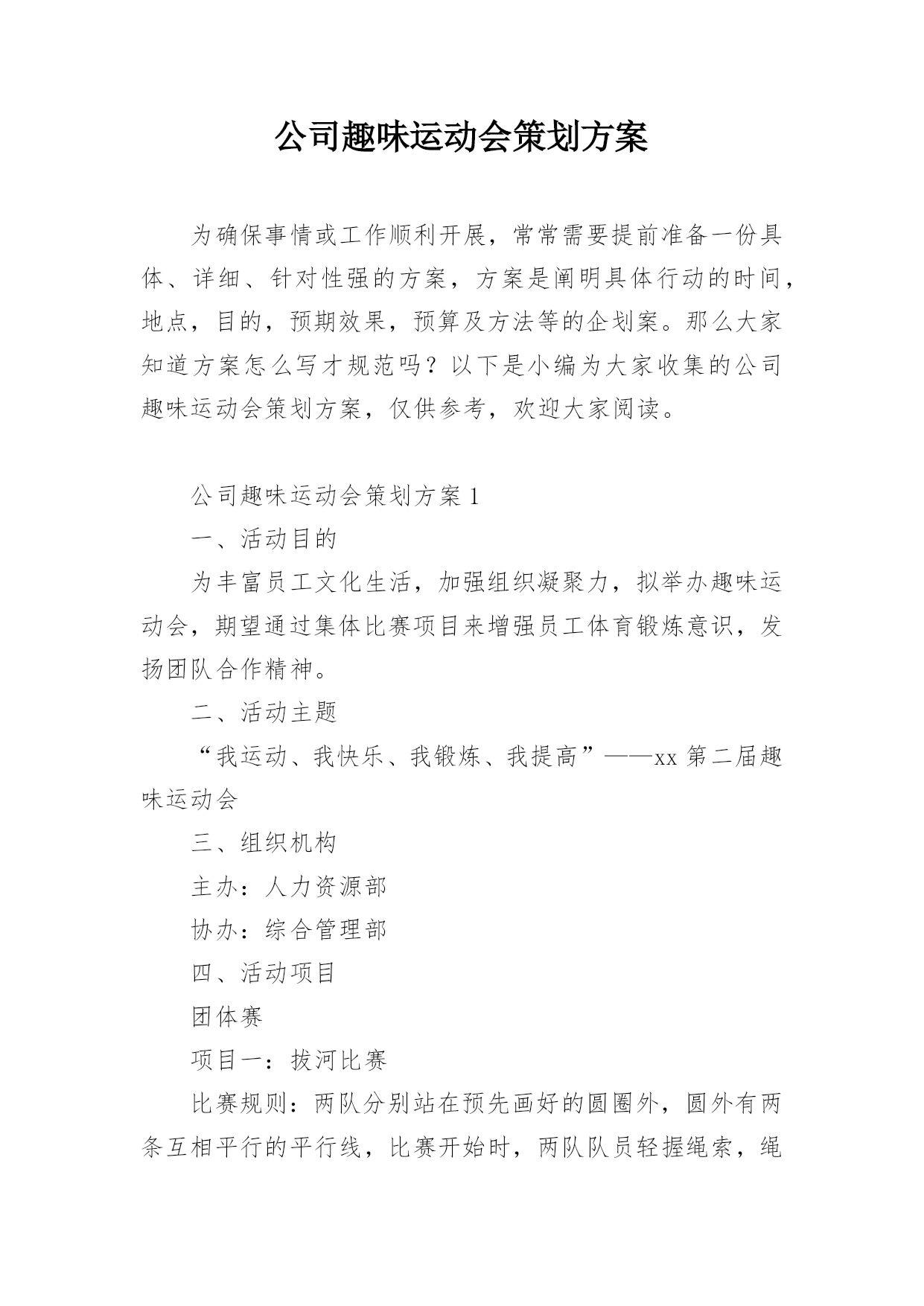 公司趣味运动会策划方案

为确保事情或工作顺利开展，常常需要提前准备一份具体、详细、针对性强的方案，方案是阐明具体行动的时间，地点，目的，预期效果，预算及方法等的企划案。那么大家知道方案怎么写才规范吗？以下是小编为大家收集的公司趣味运动会策划方案，仅供参考，欢迎大家阅读。

公司趣味运动会策划方案1

一、活动目的

为丰富员工文化生活，加强组织凝聚力，拟举办趣味运动会，期望通过集体比赛项目来增强员工体育锻炼意识，发扬团队合作精神。

二、活动主题

“我运动、我快乐、我锻炼、我提高”——xx第二届趣味运动会

三、组织机构

主办：人力资源部

协办：综合管理部

四、活动项目

团体赛

项目一：拔河比赛

比赛规则：两队分别站在预先画好的圆圈外，圆外有两条互相平行的平行线，比赛开始时，两队队员轻握绳索，绳